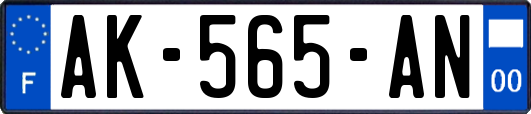 F
AK-565-AN
00